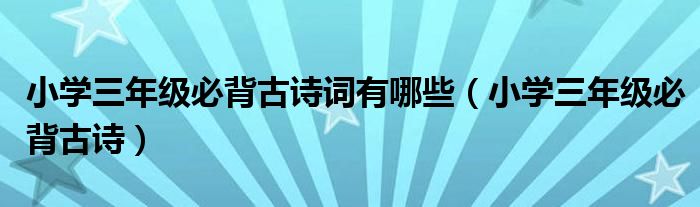 小学三年级必背古诗词有哪些（小学三年级必背古诗）